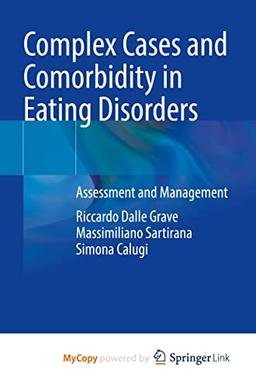 Complex Cases and Comorbidity in Eating Disorders

Assessment and Management

Riccardo Dalle Grave
Massimiliano Sartirana
Simona Calugi

MyCopy powered by Springer Link